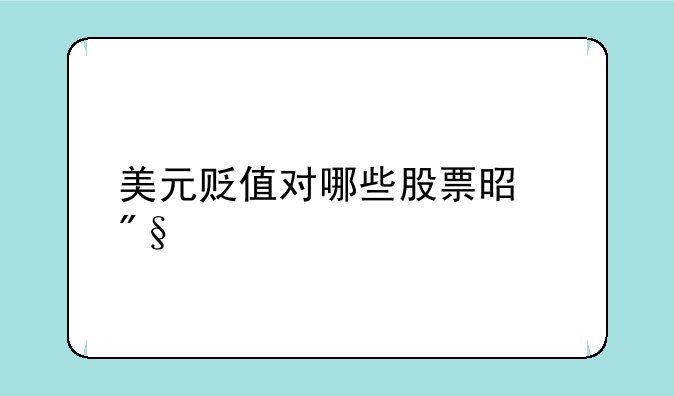 美元贬值对哪些股票昭″§